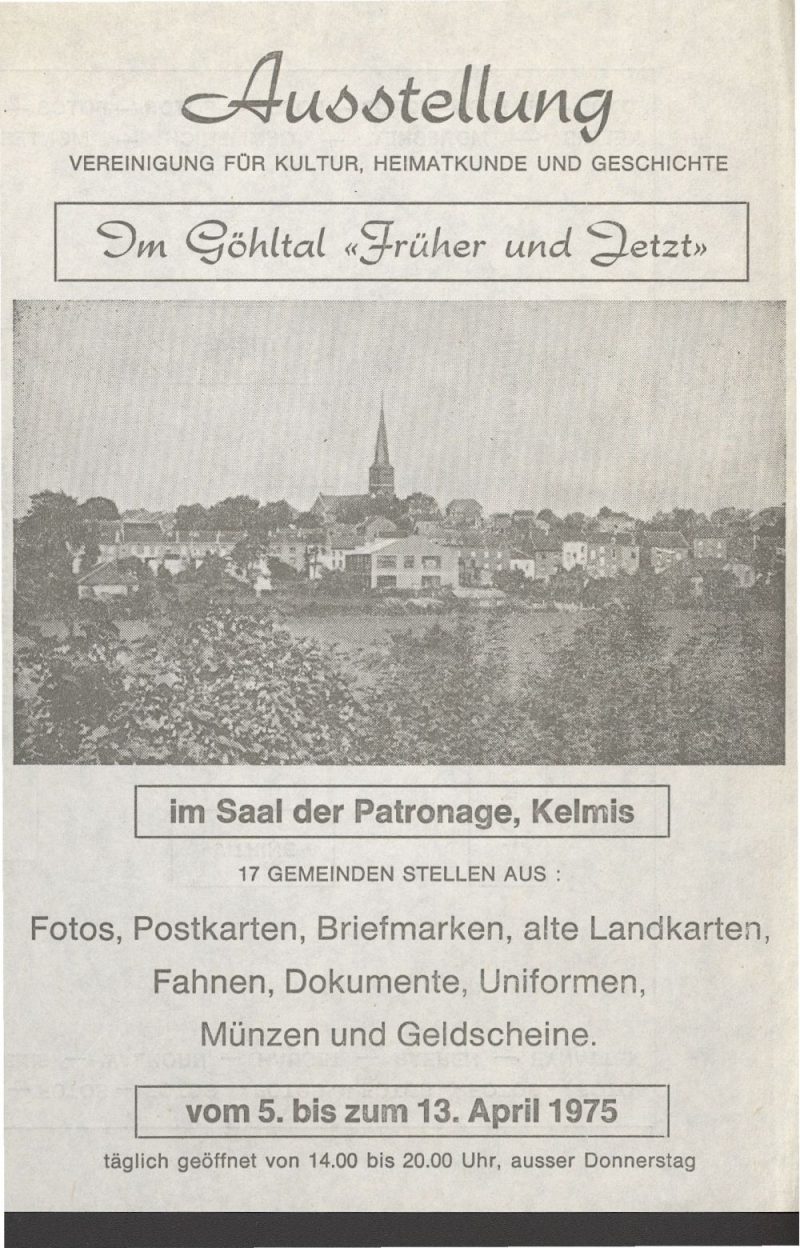 Ausstellung

VEREINIGUNG FÜR KULTUR, HEIMATKUNDE UND GESCHICHTE

Im Göhltal «Früher und Jetzt»

im Saal der Patronage, Kelmis

17 GEMEINDEN STELLEN AUS :

Fotos, Postkarten, Briefmarken, alte Landkarten, Fahnen, Dokumente, Uniformen, Münzen und Geldscheine.

vom 5. bis zum 13. April 1975

täglich geöffnet von 14.00 bis 20.00 Uhr, ausser Donnerstag